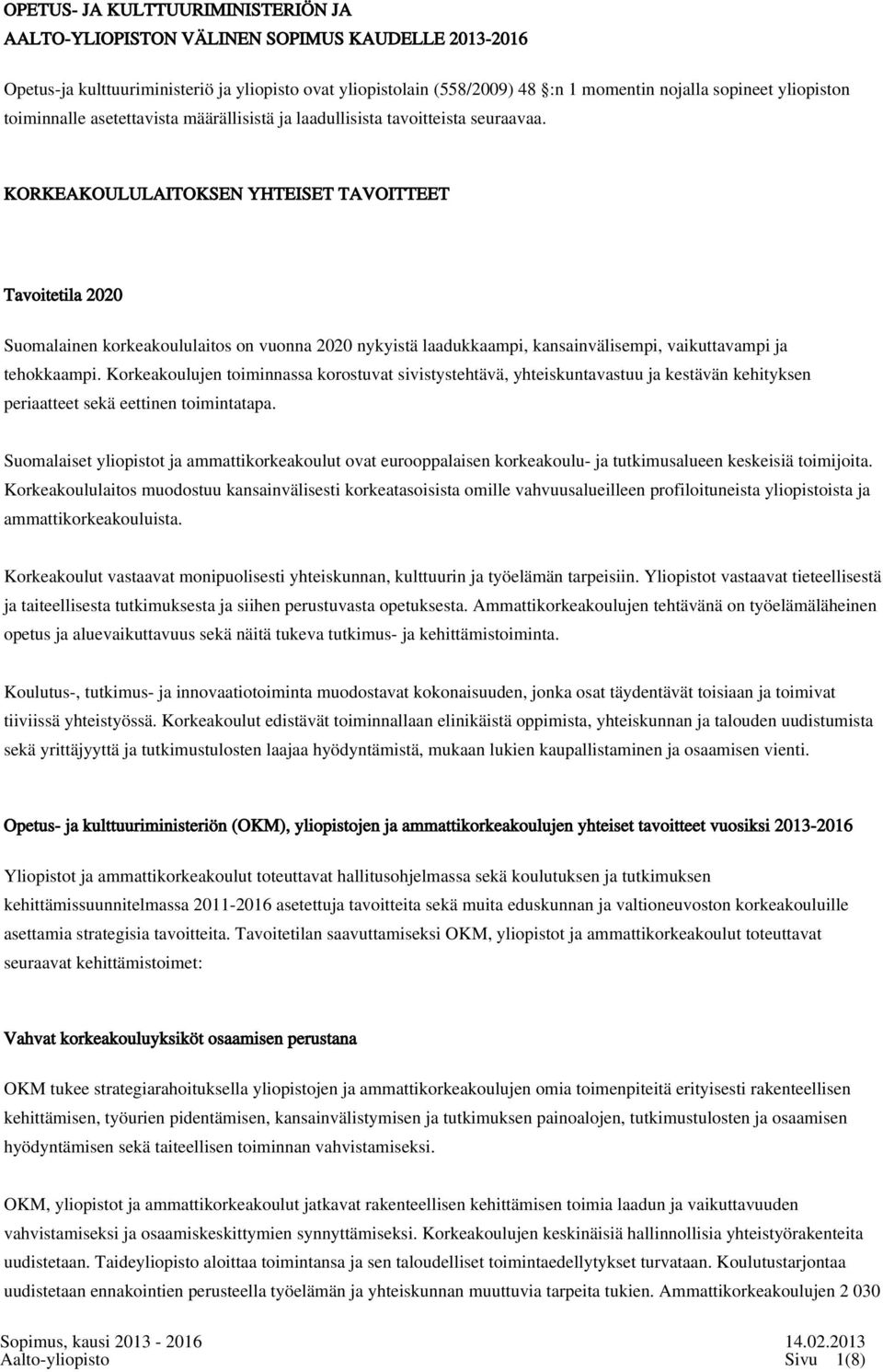 OPETUS- JA KULTTUURIMINISTERIÖN JA
AALTO-YLIOPISTON VÄLINEN SOPIMUS KAUDELLE 2013-2016

Opetus-ja kulttuuriministeriö ja yliopisto ovat yliopistolain (558/2009) 48 :n 1 momentin nojalla sopineet yliopiston toiminnalle asetettavista määrällisistä ja laadullisista tavoitteista seuraavaa.

KORKEAKOULULAITOKSEN YHTEISET TAVOITTEET

Tavoitetila 2020

Suomalainen korkeakoululaitos on vuonna 2020 nykyistä laadukkaampi, kansainvälisempi, vaikuttavampi ja tehokkaampi. Korkeakoulujen toiminnassa korostuvat sivistystehtävä, yhteiskuntavastuu ja kestävän kehityksen periaatteet sekä eettinen toimintatapa.

Suomalaiset yliopistot ja ammattikorkeakoulut ovat eurooppalaisen korkeakoulu- ja tutkimusalueen keskeisiä toimijoita. Korkeakoululaitos muodostuu kansainvälisesti korkeatasoisista omille vahvuusalueilleen profiloituneista yliopistoista ja ammattikorkeakouluista.

Korkeakoulut vastaavat monipuolisesti yhteiskunnan, kulttuurin ja työelämän tarpeisiin. Yliopistot vastaavat tieteellisestä ja taiteellisesta tutkimuksesta ja siihen perustuvasta opetuksesta. Ammattikorkeakoulujen tehtävänä on työelämäläheinen opetus ja aluevaikuttavuus sekä näitä tukeva tutkimus- ja kehittämistoiminta.

Koulutus-, tutkimus- ja innovaatiotoiminta muodostavat kokonaisuuden, jonka osat täydentävät toisiaan ja toimivat tiiviissä yhteistyössä. Korkeakoulut edistävät toiminnallaan elinikäistä oppimista, yhteiskunnan ja talouden uudistumista sekä yrittäjyyttä ja tutkimustulosten laajaa hyödyntämistä, mukaan lukien kaupallistaminen ja osaamisen vienti.

Opetus- ja kulttuuriministeriön (OKM), yliopistojen ja ammattikorkeakoulujen yhteiset tavoitteet vuosiksi 2013-2016

Yliopistot ja ammattikorkeakoulut toteuttavat hallitusohjelmassa sekä koulutuksen ja tutkimuksen kehittämissuunnitelmassa 2011-2016 asetettuja tavoitteita sekä muita eduskunnan ja valtioneuvoston korkeakouluille asettamia strategisia tavoitteita. Tavoitetilan saavuttamiseksi OKM, yliopistot ja ammattikorkeakoulut toteuttavat seuraavat kehittämistoimet:

Vahvat korkeakouluyksiköt osaamisen perustana

OKM tukee strategiarahoituksella yliopistojen ja ammattikorkeakoulujen omia toimenpiteitä erityisesti rakenteellisen kehittämisen, työurien pidentämisen, kansainvälistymisen ja tutkimuksen painoalojen, tutkimustulosten ja osaamisen hyödyntämisen sekä taiteellisen toiminnan vahvistamiseksi.

OKM, yliopistot ja ammattikorkeakoulut jatkavat rakenteellisen kehittämisen toimia laadun ja vaikuttavuuden vahvistamiseksi ja osaamiskeskittymien synnyttämiseksi. Korkeakoulujen keskinäisiä hallinnollisia yhteistyörakenteita uudistetaan. Taideyliopisto aloittaa toimintansa ja sen taloudelliset toimintaedellytykset turvataan. Koulutustarjontaa uudistetaan ennakointien perusteella työelämän ja yhteiskunnan muuttuvia tarpeita tukien. Ammattikorkeakoulujen 2 030

Sopimus, kausi 2013 - 2016 14.02.2013
Aalto-yliopisto Sivu 1(8)